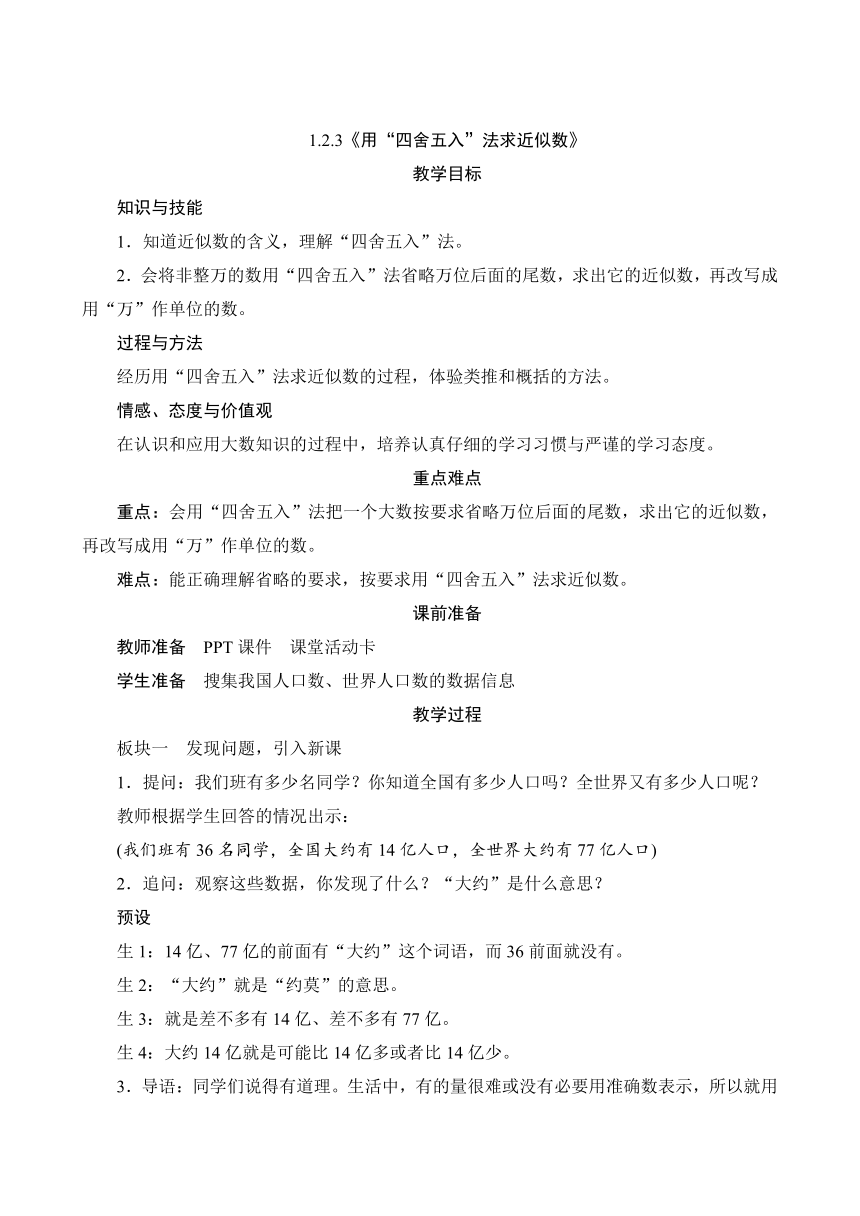 1.2.3《用“四舍五入”法求近似数》

教学目标

知识与技能

1．知道近似数的含义，理解“四舍五入”法。

2．会将非整万的数用“四舍五入”法省略万位后面的尾数，求出它的近似数，再改写成用“万”作单位的数。

过程与方法

经历用“四舍五入”法求近似数的过程，体验类推和概括的方法。

情感、态度与价值观

在认识和应用大数知识的过程中，培养认真仔细的学习习惯与严谨的学习态度。

重点难点

重点：会用“四舍五入”法把一个大数按要求省略万位后面的尾数，求出它的近似数，再改写成用“万”作单位的数。

难点：能正确理解省略的要求，按要求用“四舍五入”法求近似数。

课前准备

教师准备　PPT 课件　课堂活动卡

学生准备　搜集我国人口数、世界人口数的数据信息

教学过程

板块一　发现问题，引入新课

1．提问：我们班有多少名同学？你知道全国有多少人口吗？全世界又有多少人口呢？

教师根据学生回答的情况出示：

(我们班有 36 名同学，全国大约有 14 亿人口，全世界大约有 77 亿人口)

2．追问：观察这些数据，你发现了什么？“大约”是什么意思？

预设

生 1：14 亿、77 亿的前面有“大约”这个词语，而 36 前面就没有。

生 2：“大约”就是“约莫”的意思。

生 3：就是差不多有 14 亿、差不多有 77 亿。

生 4：大约 14 亿就是可能比 14 亿多或者比 14 亿少。

3．导语：同学们说得有道理。生活中，有的量很难或没有必要用准确数表示，所以就用